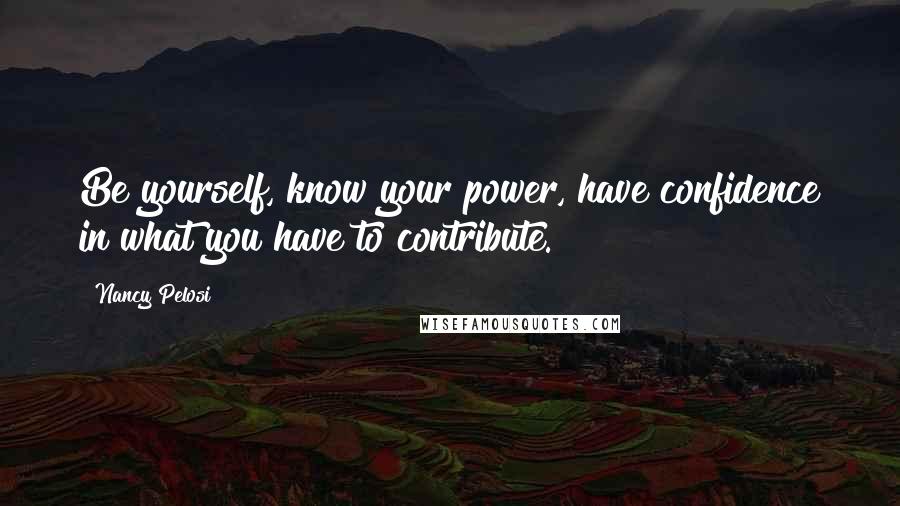 Be yourself, know your power, have confidence in what you have to contribute.

Nancy Pelosi

WISEFAMOUSQUOTES.COM